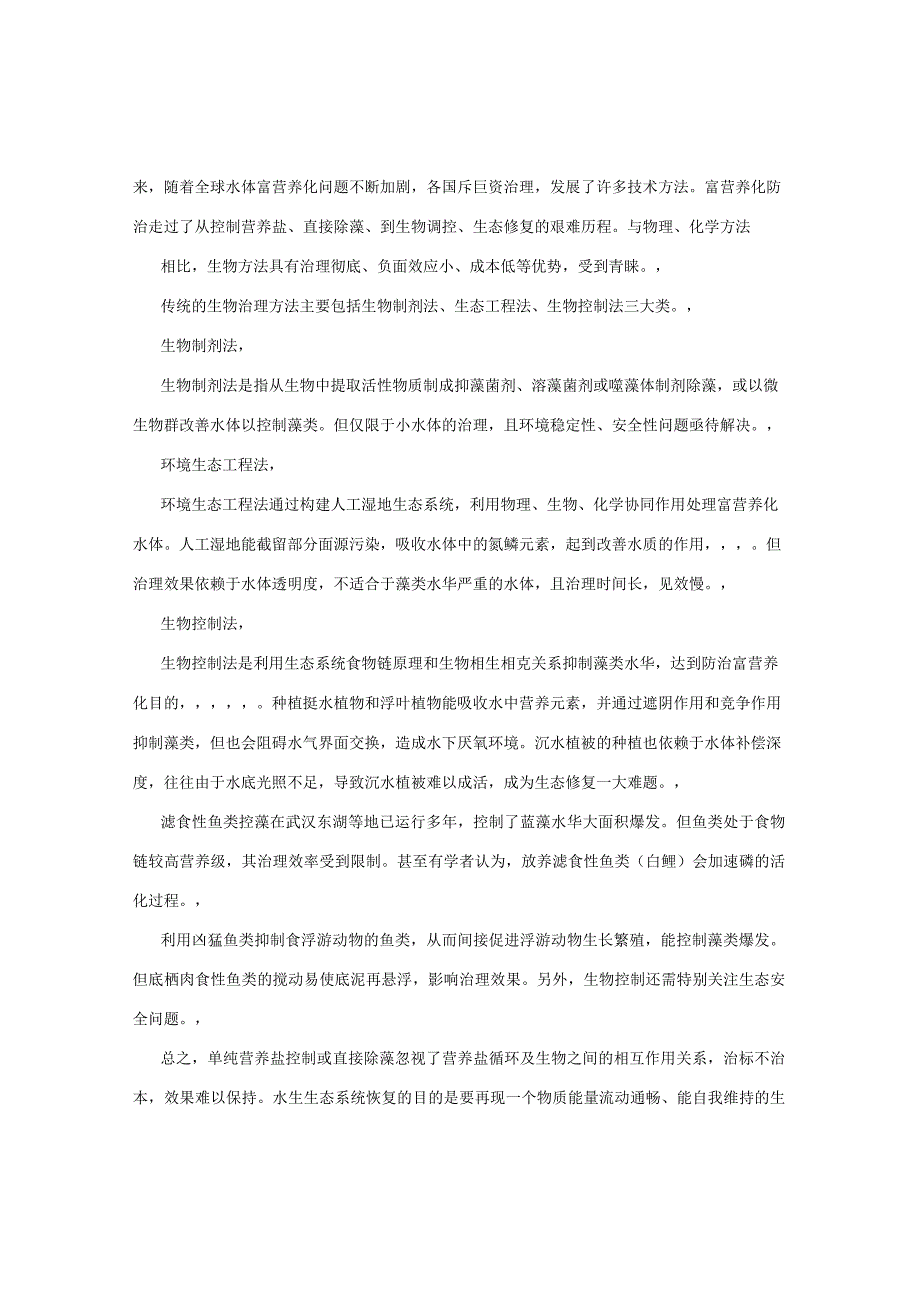 来，随着全球水体富营养化问题不断加剧，各国斥巨资治理，发展了许多技术方法。富营养化防治走过了从控制营养盐、直接除藻、到生物调控、生态修复的艰难历程。与物理、化学方法

相比，生物方法具有治理彻底、负面效应小、成本低等优势，受到青睐。，

传统的生物治理方法主要包括生物制剂法、生态工程法、生物控制法三大类。，

生物制剂法，

生物制剂法是指从生物中提取活性物质制成抑藻菌剂、溶藻菌剂或噬藻体制剂除藻，或以微生物群改善水体以控制藻类。但仅限于小水体的治理，且环境稳定性、安全性问题亟待解决。，

环境生态工程法，

环境生态工程法通过构建人工湿地生态系统，利用物理、生物、化学协同作用处理富营养化水体。人工湿地能截留部分面源污染，吸收水体中的氮鳞元素，起到改善水质的作用，，，。但治理效果依赖于水体透明度，不适合于藻类水华严重的水体，且治理时间长，见效慢。，

生物控制法，

生物控制法是利用生态系统食物链原理和生物相生相克关系抑制藻类水华，达到防治富营养化目的，，，，，。种植挺水植物和浮叶植物能吸收水中营养元素，并通过遮阴作用和竞争作用抑制藻类，但也会阻碍水气界面交换，造成水下厌氧环境。沉水植被的种植也依赖于水体补偿深度，往往由于水底光照不足，导致沉水植被难以成活，成为生态修复一大难题。，

滤食性鱼类控藻在武汉东湖等地已运行多年，控制了蓝藻水华大面积爆发。但鱼类处于食物链较高营养级，其治理效率受到限制。甚至有学者认为，放养滤食性鱼类（白鲤）会加速磷的活化过程。，

利用凶猛鱼类抑制食浮游动物的鱼类，从而间接促进浮游动物生长繁殖，能控制藻类爆发。但底栖肉食性鱼类的搅动易使底泥再悬浮，影响治理效果。另外，生物控制还需特别关注生态安全问题。，

总之，单纯营养盐控制或直接除藻忽视了营养盐循环及生物之间的相互作用关系，治标不治本，效果难以保持。水生生态系统恢复的目的是要再现一个物质能量流动通畅、能自我维持的生